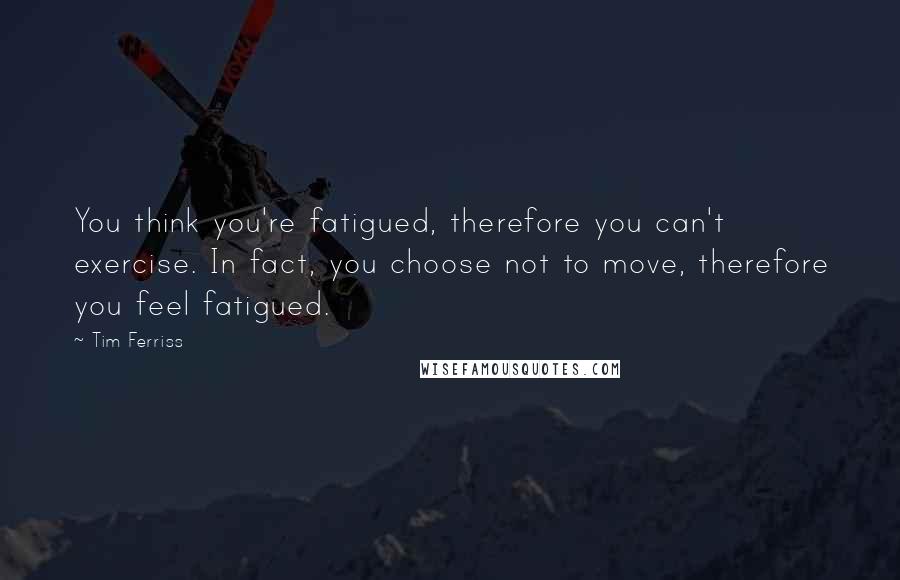 You think you're fatigued, therefore you can't exercise. In fact, you choose not to move, therefore you feel fatigued.

~ Tim Ferriss

WISEFAMOUSQUOTES.COM